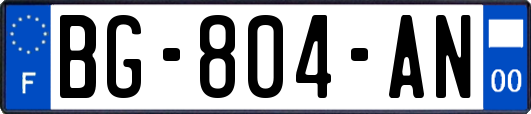 F
BG-804-AN
00